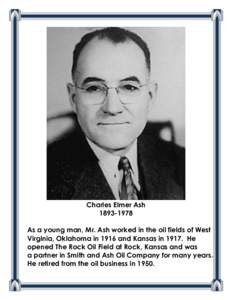 Charles Elmer Ash
1893-1978

As a young man, Mr. Ash worked in the oil fields of West Virginia, Oklahoma in 1916 and Kansas in 1917. He opened The Rock Oil Field at Rock, Kansas and was a partner in Smith and Ash Oil Company for many years. He retired from the oil business in 1950.